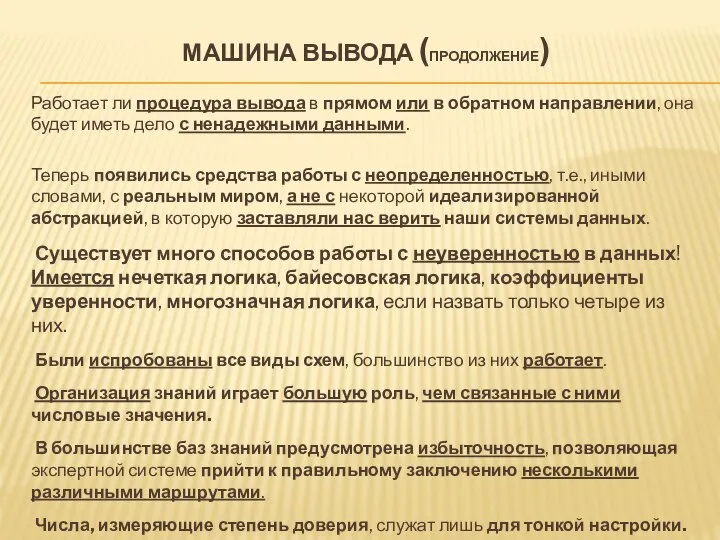 МАШИНА ВЫВОДА (ПРОДОЛЖЕНИЕ)

Работает ли процедура вывода в прямом или в обратном направлении, она будет иметь дело с ненадежными данными.

Теперь появились средства работы с неопределенностью, т.е., иными словами, с реальным миром, а не с некоторой идеализированной абстракцией, в которую заставляли нас верить наши системы данных.

Существует много способов работы с неуверенностью в данных! Имеется нечеткая логика, байесовская логика, коэффициенты уверенности, многозначная логика, если назвать только четыре из них.

Были испробованы все виды схем, большинство из них работает.

Организация знаний играет большую роль, чем связанные с ними числовые значения.

В большинстве баз знаний предусмотрена избыточность, позволяющая экспертной системе прийти к правильному заключению несколькими различными маршрутами.

Числа, измеряющие степень доверия, служат лишь для тонкой настройки.